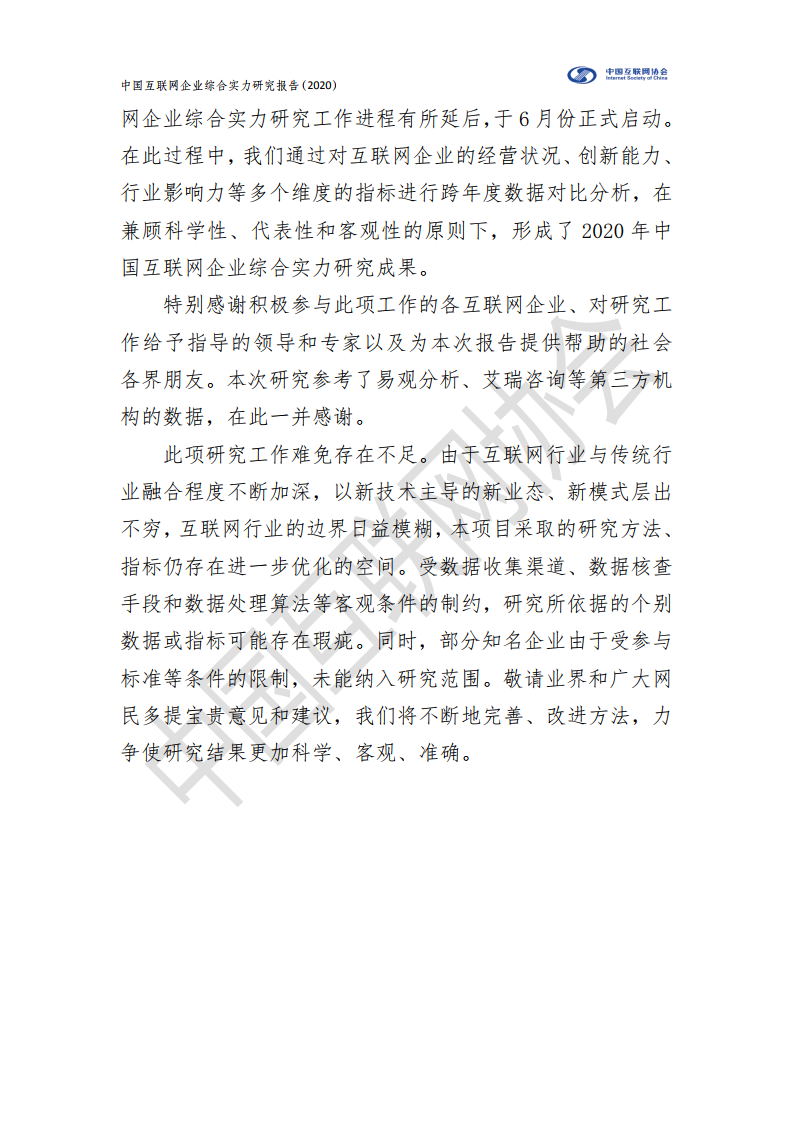 中国互联网企业综合实力研究报告(2020)

中国互联网协会
Internet Society of China

网企业综合实力研究工作进程有所延后，于6月份正式启动。在此过程中，我们通过对互联网企业的经营状况、创新能力、行业影响力等多个维度的指标进行跨年度数据对比分析，在兼顾科学性、代表性和客观性的原则下，形成了2020年中国互联网企业综合实力研究成果。

特别感谢积极参与此项工作的各互联网企业、对研究工作给予指导的领导和专家以及为本次报告提供帮助的社会各界朋友。本次研究参考了易观分析、艾瑞咨询等第三方机构的数据，在此一并感谢。

此项研究工作难免存在不足。由于互联网行业与传统行业融合程度不断加深，以新技术主导的新业态、新模式层出不穷，互联网行业的边界日益模糊，本项目采取的研究方法、指标仍存在进一步优化的空间。受数据收集渠道、数据核查手段和数据处理算法等客观条件的制约，研究所依据的个别数据或指标可能存在瑕疵。同时，部分知名企业由于受参与标准等条件的限制，未能纳入研究范围。敬请业界和广大网民多提宝贵意见和建议，我们将不断地完善、改进方法，力争使研究结果更加科学、客观、准确。

中国互联网协会